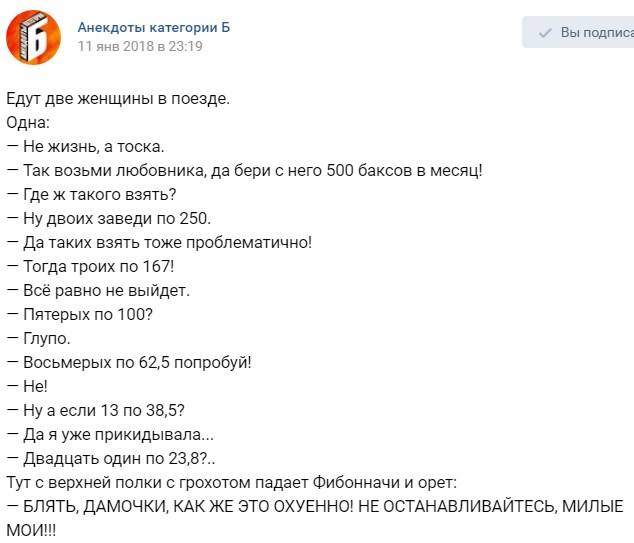 Анекдоты категории Б
11 янв 2018 в 23:19

Вы подписа

Едут две женщины в поезде.
Одна:
— Не жизнь, а тоска.
— Так возьми любовника, да бери с него 500 баксов в месяц!
— Где ж такого взять?
— Ну двоих заведи по 250.
— Да таких взять тоже проблематично!
— Тогда троих по 167!
— Всё равно не выйдет.
— Пятерых по 100?
— Глупо.
— Восьмерых по 62,5 попробуй!
— Не!
— Ну а если 13 по 38,5?
— Да я уже прикидывала...
— Двадцать один по 23,8?..
Тут с верхней полки с грохотом падает Фибонначи и орет:
— БЛЯТЬ, ДАМОЧКИ, КАК ЖЕ ЭТО ОХУЕННО! НЕ ОСТАНАВЛИВАЙТЕСЬ, МИЛЫЕ МОИ!!!